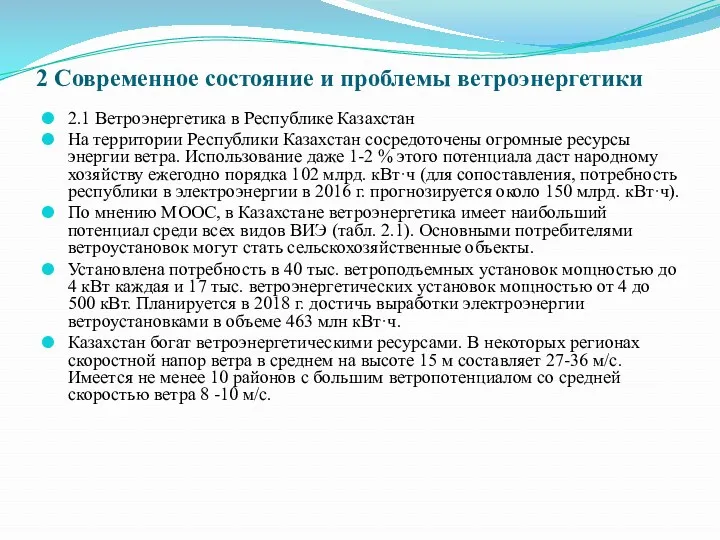 2 Современное состояние и проблемы ветроэнергетики

2.1 Ветроэнергетика в Республике Казахстан

На территории Республики Казахстан сосредоточены огромные ресурсы энергии ветра. Использование даже 1-2 % этого потенциала даст народному хозяйству ежегодно порядка 102 млрд. кВт·ч (для сопоставления, потребность республики в электроэнергии в 2016 г. прогнозируется около 150 млрд. кВт·ч).

По мнению МООС, в Казахстане ветроэнергетика имеет наибольший потенциал среди всех видов ВИЭ (табл. 2.1). Основными потребителями ветроустановок могут стать сельскохозяйственные объекты.

Установлена потребность в 40 тыс. ветроподъемных установок мощностью до 4 кВт каждая и 17 тыс. ветроэнергетических установок мощностью от 4 до 500 кВт. Планируется в 2018 г. достичь выработки электроэнергии ветроустановками в объеме 463 млн кВт·ч.

Казахстан богат ветроэнергетическими ресурсами. В некоторых регионах скоростной напор ветра в среднем на высоте 15 м составляет 27-36 м/с. Имеется не менее 10 районов с большим ветропотенциалом со средней скоростью ветра 8 -10 м/с.